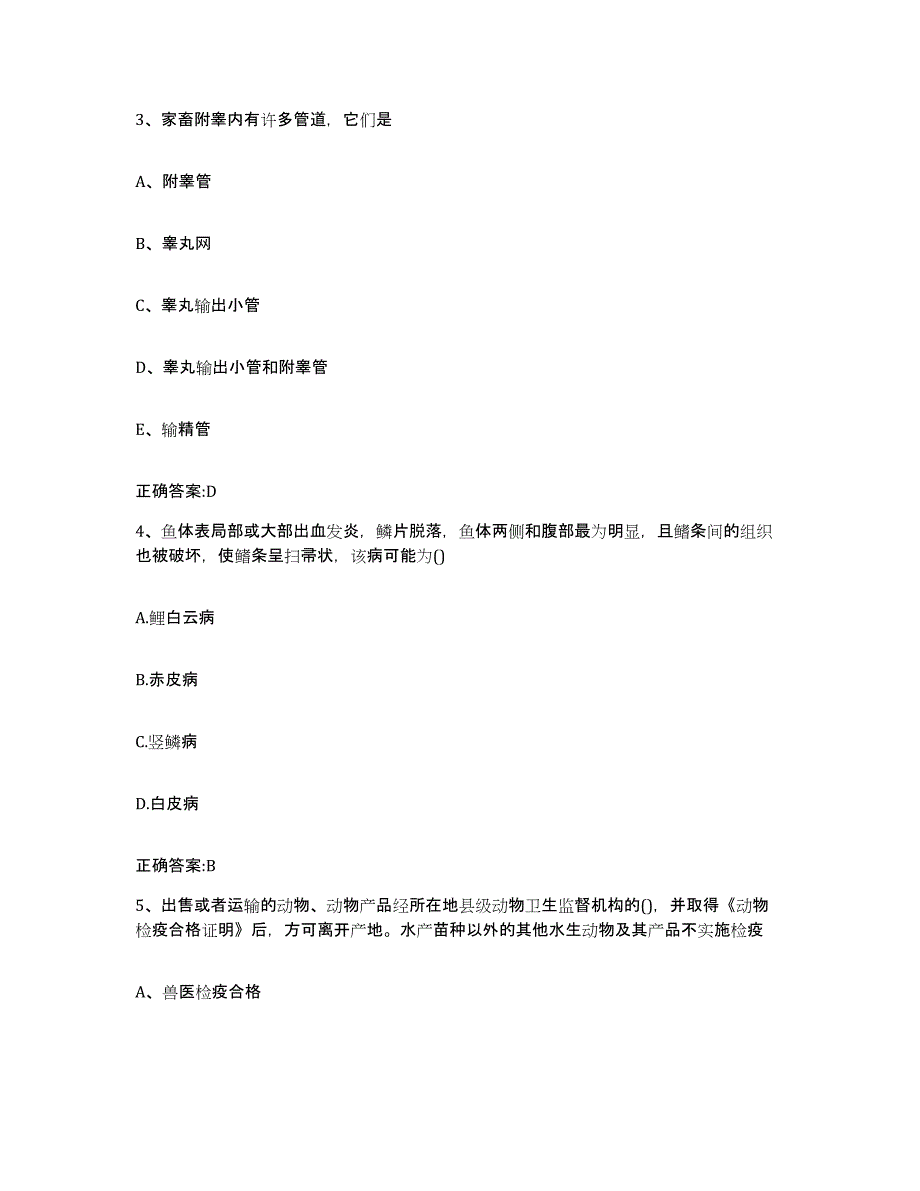 3、家畜附睾内有许多管道，它们是

A、附睾管

B、睾丸网

C、睾丸输出小管

D、睾丸输出小管和附睾管

E、输精管

正确答案:D

4、鱼体表局部或大部出血发炎，鳞片脱落，鱼体两侧和腹部最为明显，且鳍条间的组织也被破坏，使鳍条呈扫帚状，该病可能为()

A.鲤白云病

B.赤皮病

C.竖鳞病

D.白皮病

正确答案:B

5、出售或者运输的动物、动物产品经所在地县级动物卫生监督机构的()，并取得《动物检疫合格证明》后，方可离开产地。水产苗种以外的其他水生动物及其产品不实施检疫

A、兽医检疫合格